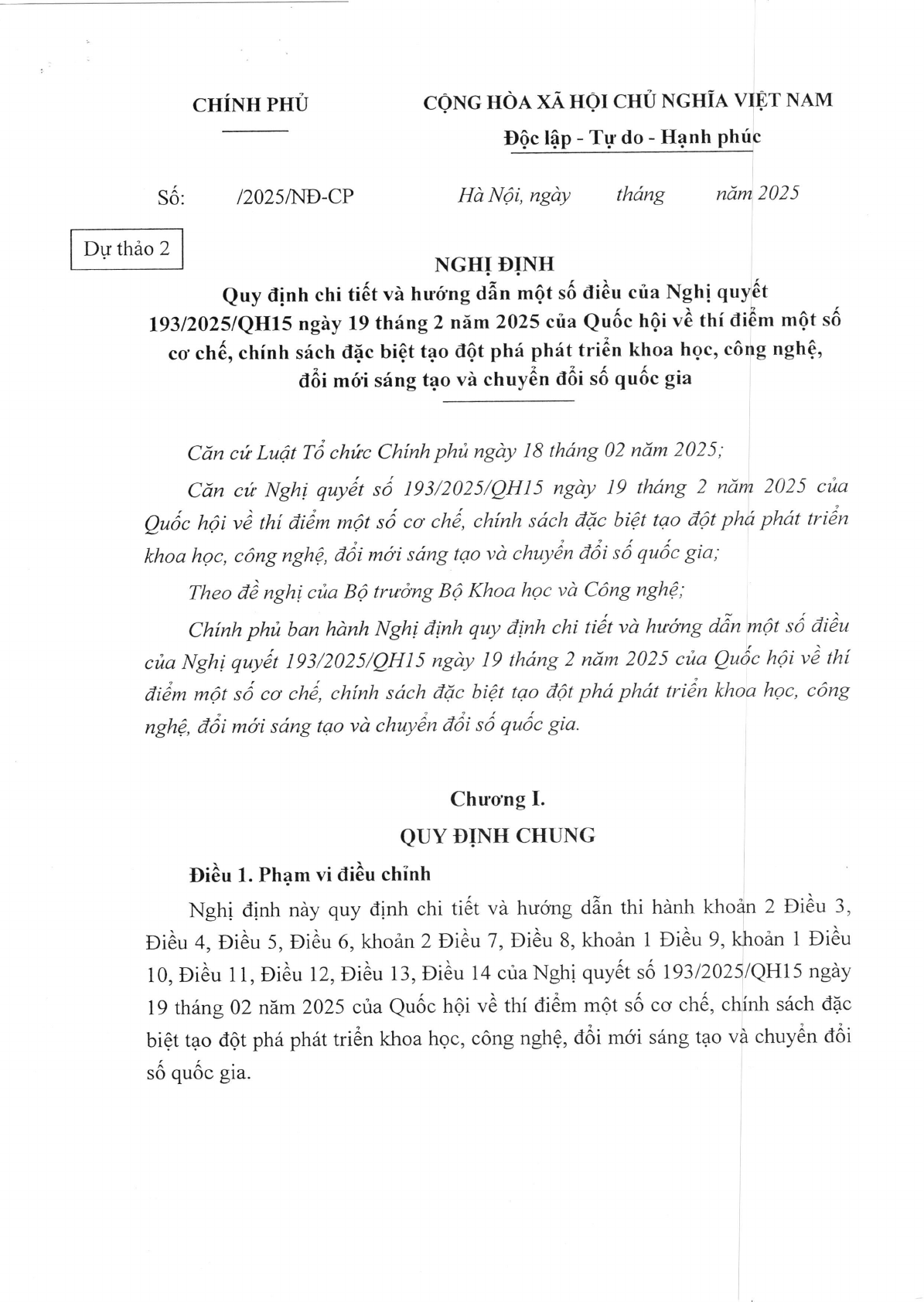 CHÍNH PHỦ

CỘNG HÒA XÃ HỘI CHỦ NGHĨA VIỆT NAM
Độc lập - Tự do - Hạnh phúc

Số: /2025/NĐ-CP

Hà Nội, ngày tháng năm 2025

Dự thảo 2

NGHỊ ĐỊNH
Quy định chi tiết và hướng dẫn một số điều của Nghị quyết 193/2025/QH15 ngày 19 tháng 2 năm 2025 của Quốc hội về thí điểm một số cơ chế, chính sách đặc biệt tạo đột phá phát triển khoa học, công nghệ, đổi mới sáng tạo và chuyển đổi số quốc gia

Căn cứ Luật Tổ chức Chính phủ ngày 18 tháng 02 năm 2025;

Căn cứ Nghị quyết số 193/2025/QH15 ngày 19 tháng 2 năm 2025 của Quốc hội về thí điểm một số cơ chế, chính sách đặc biệt tạo đột phá phát triển khoa học, công nghệ, đổi mới sáng tạo và chuyển đổi số quốc gia;

Theo đề nghị của Bộ trưởng Bộ Khoa học và Công nghệ;

Chính phủ ban hành Nghị định quy định chi tiết và hướng dẫn một số điều của Nghị quyết 193/2025/QH15 ngày 19 tháng 2 năm 2025 của Quốc hội về thí điểm một số cơ chế, chính sách đặc biệt tạo đột phá phát triển khoa học, công nghệ, đổi mới sáng tạo và chuyển đổi số quốc gia.

Chương I.
QUY ĐỊNH CHUNG

Điều 1. Phạm vi điều chỉnh

Nghị định này quy định chi tiết và hướng dẫn thi hành khoản 2 Điều 3, Điều 4, Điều 5, Điều 6, khoản 2 Điều 7, Điều 8, khoản 1 Điều 9, khoản 1 Điều 10, Điều 11, Điều 12, Điều 13, Điều 14 của Nghị quyết số 193/2025/QH15 ngày 19 tháng 02 năm 2025 của Quốc hội về thí điểm một số cơ chế, chính sách đặc biệt tạo đột phá phát triển khoa học, công nghệ, đổi mới sáng tạo và chuyển đổi số quốc gia.